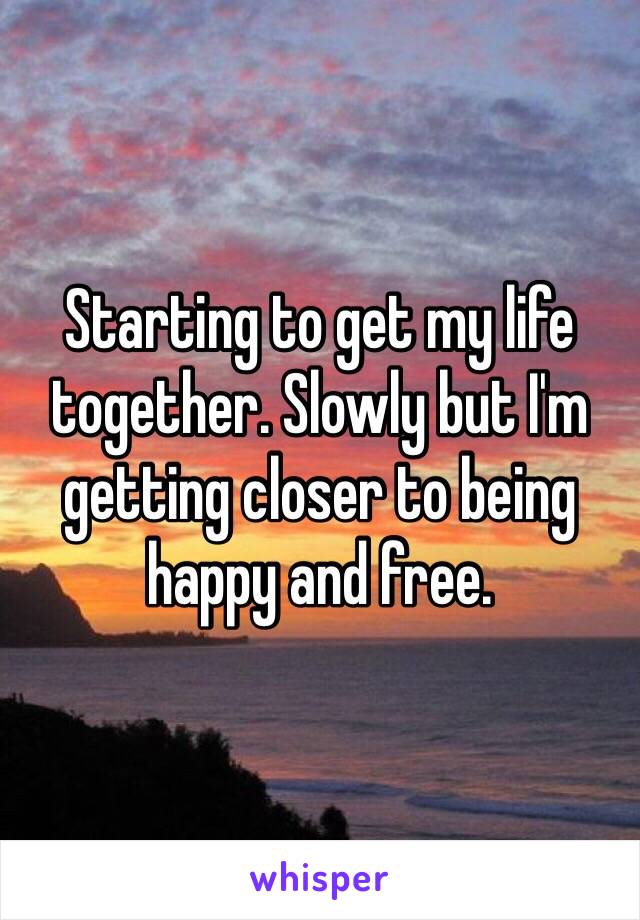 Starting to get my life together. Slowly but I'm getting closer to being happy and free.

whisper